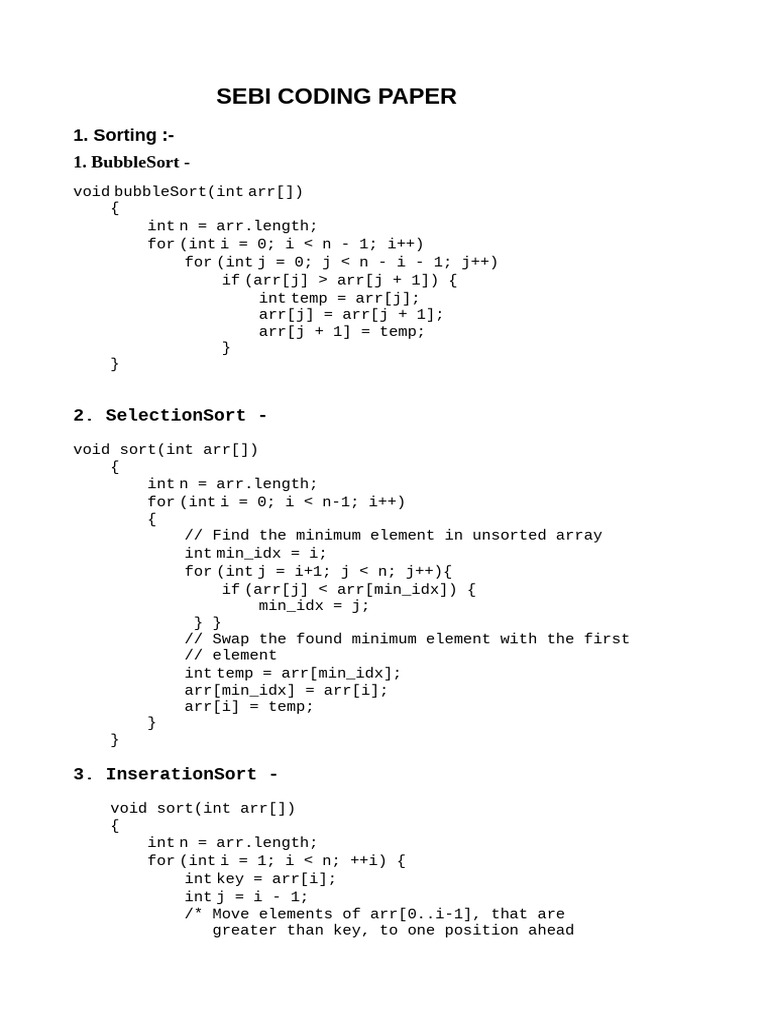 SEBI CODING PAPER

1. Sorting :-

1. BubbleSort -

void bubbleSort(int arr[])
{
int n = arr.length;
for (int i = 0; i < n - 1; i++)
for (int j = 0; j < n - i - 1; j++)
if (arr[j] > arr[j + 1]) {
int temp = arr[j];
arr[j] = arr[j + 1];
arr[j + 1] = temp;
}
}

2. SelectionSort -

void sort(int arr[])
{
int n = arr.length;
for (int i = 0; i < n-1; i++)
{
// Find the minimum element in unsorted array
int min_idx = i;
for (int j = i+1; j < n; j++){
if (arr[j] < arr[min_idx]) {
min_idx = j;
} }
// Swap the found minimum element with the first
// element
int temp = arr[min_idx];
arr[min_idx] = arr[i];
arr[i] = temp;
}
}

3. InserationSort -

void sort(int arr[])
{
int n = arr.length;
for (int i = 1; i < n; ++i) {
int key = arr[i];
int j = i - 1;
/* Move elements of arr[0..i-1], that are
greater than key, to one position ahead